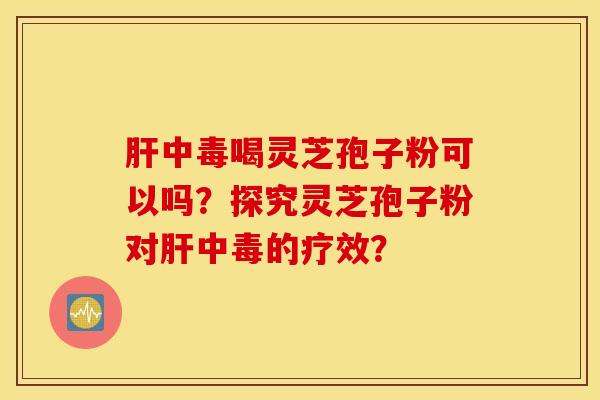 肝中毒喝灵芝孢子粉可以吗？探究灵芝孢子粉对肝中毒的疗效？